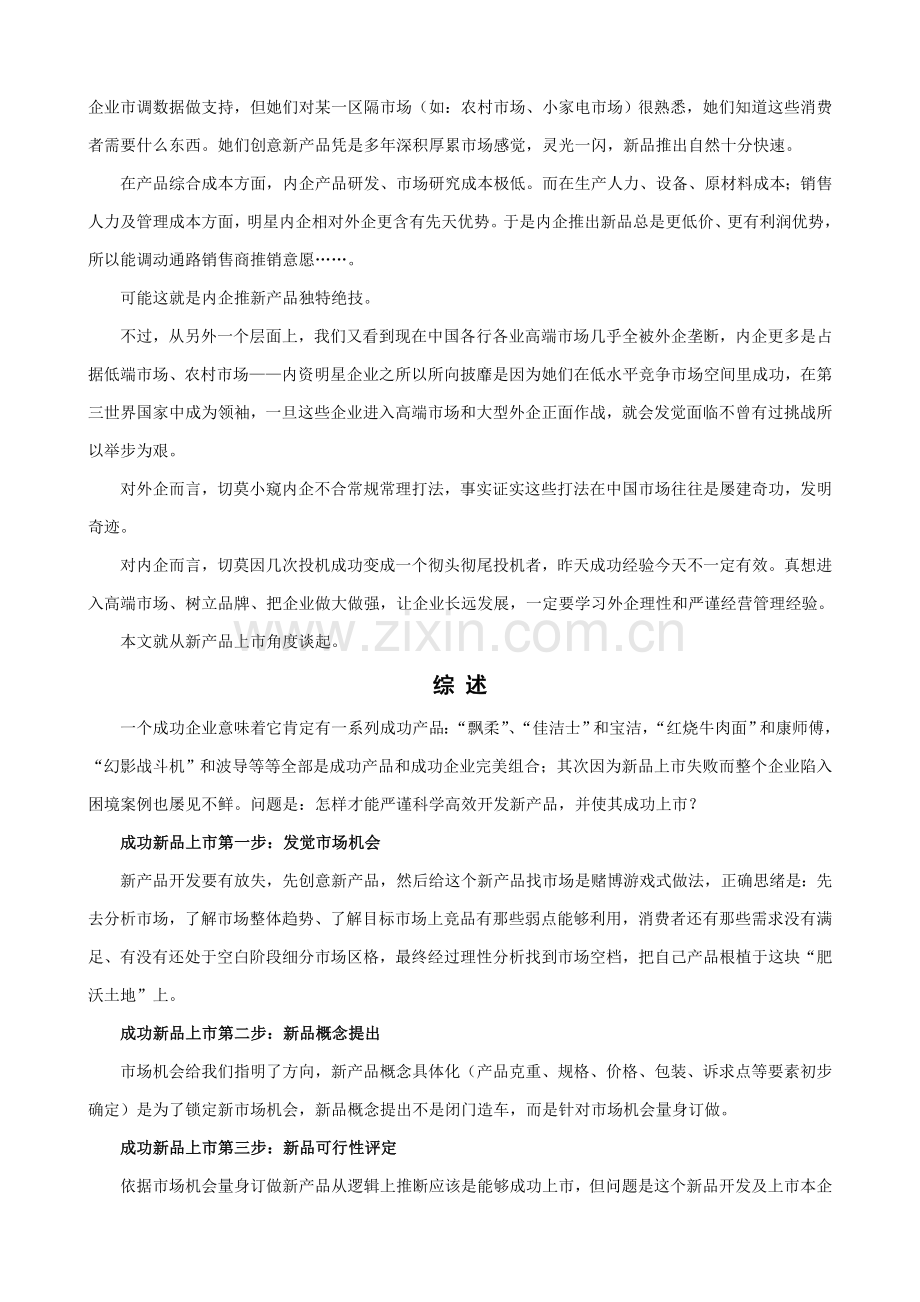 企业市调数据做支持，但她们对某一区隔市场（如：农村市场、小家电市场）很熟悉，她们知道这些消费者需要什么东西。她们创意新产品凭是多年深积厚累市场感觉，灵光一闪，新品推出自然十分快速。

在产品综合成本方面，内企产品研发、市场研究成本极低。而在生产人力、设备、原材料成本；销售人力及管理成本方面，明星内企相对外企更含有先天优势。于是内企推出新品总是更低价、更有利润优势，所以能调动通路销售商推销意愿……。

可能这就是内企推新产品独特绝技。

不过，从另外一个层面上，我们又看到现在中国各行各业高端市场几乎全被外企垄断，内企更多是占据低端市场、农村市场——内资明星企业之所以所向披靡是因为她们在低水平竞争市场空间里成功，在第三世界国家中成为领袖，一旦这些企业进入高端市场和大型外企正面作战，就会发觉面临不曾有过挑战所以举步为艰。

对外企而言，切莫小窥内企不合常规常理打法，事实证实这些打法在中国市场往往是屡建奇功，发明奇迹。

对内企而言，切莫因几次投机成功变成一个彻头彻尾投机者，昨天成功经验今天不一定有效。真想进入高端市场、树立品牌、把企业做大做强，让企业长远发展，一定要学习外企理性和严谨经营管理经验。

本文就从新产品上市角度谈起。

综 述

一个成功企业意味着它肯定有一系列成功产品：“飘柔”、“佳洁士”和宝洁，“红烧牛肉面”和康师傅，“幻影战斗机”和波导等等全部是成功产品和成功企业完美组合；其次因为新品上市失败而整个企业陷入困境案例也屡见不鲜。问题是：怎样才能严谨科学高效开发新产品，并使其成功上市？

成功新品上市第一步：发觉市场机会

新产品开发要有放矢，先创意新产品，然后给这个新产品找市场是赌博游戏式做法，正确思绪是：先去分析市场，了解市场整体趋势、了解目标市场上竞品有那些弱点能够利用，消费者还有那些需求没有满足、有没有还处于空白阶段细分市场区格，最终经过理性分析找到市场空档，把自己产品根植于这块“肥沃土地”上。

成功新品上市第二步：新品概念提出

市场机会给我们指明了方向，新产品概念具体化（产品克重、规格、价格、包装、诉求点等要素初步确定）是为了锁定新市场机会，新品概念提出不是闭门造车，而是针对市场机会量身订做。

成功新品上市第三步：新品可行性评定

依据市场机会量身订做新产品从逻辑上推断应该是能够成功上市，但问题是这个新品开发及上市本企

www.zixin.com.cn